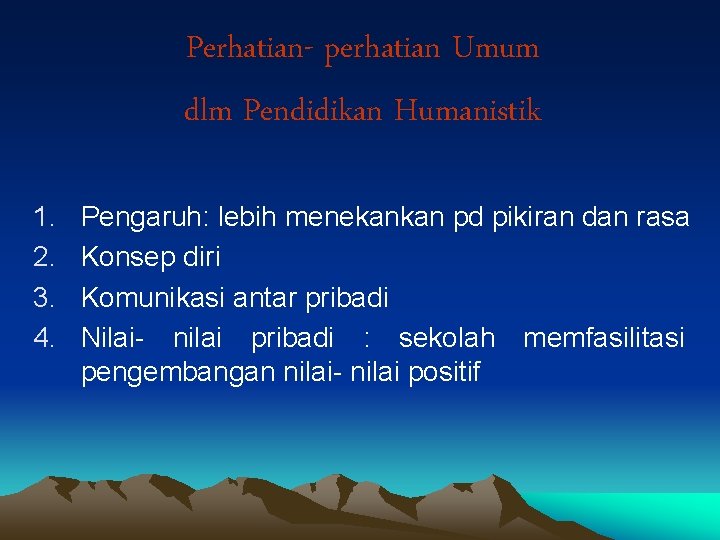 Perhatian- perhatian Umum
dlm Pendidikan Humanistik

1. Pengaruh: lebih menekankan pd pikiran dan rasa
2. Konsep diri
3. Komunikasi antar pribadi
4. Nilai- nilai pribadi : sekolah memfasilitasi pengembangan nilai- nilai positif